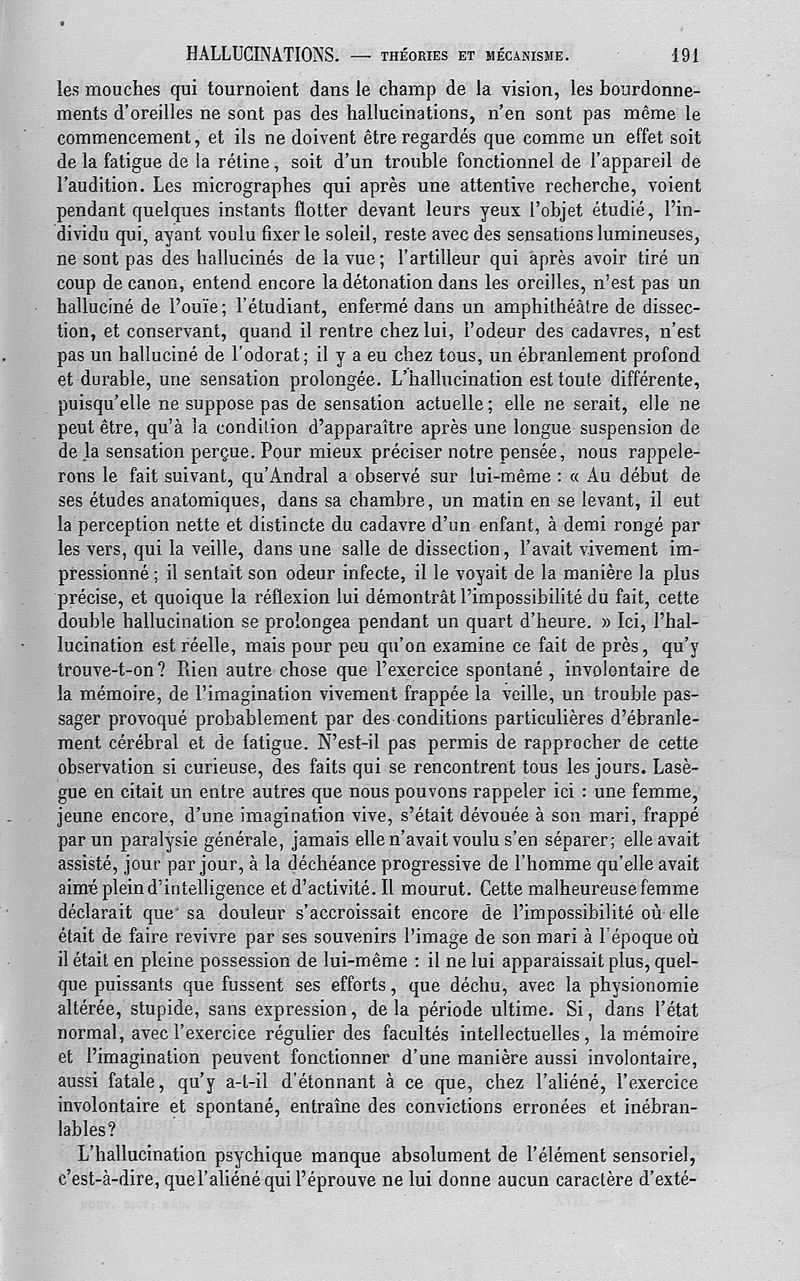 HALLUCINATIONS. — THÉORIES ET MÉCANISME. 191

les mouches qui tournoient dans le champ de la vision, les bourdonnements d'oreilles ne sont pas des hallucinations, n'en sont pas même le commencement, et ils ne doivent être regardés que comme un effet soit de la fatigue de la rétine, soit d'un trouble fonctionnel de l'appareil de l'audition. Les micrographes qui après une attentive recherche, voient pendant quelques instants flotter devant leurs yeux l'objet étudié, l'individu qui, ayant voulu fixer le soleil, reste avec des sensations lumineuses, ne sont pas des hallucinés de la vue; l'artilleur qui après avoir tiré un coup de canon, entend encore la détonation dans les oreilles, n'est pas un halluciné de l'ouïe; l'étudiant, enfermé dans un amphithéâtre de dissection, et conservant, quand il rentre chez lui, l'odeur des cadavres, n'est pas un halluciné de l'odorat; il y a eu chez tous, un ébranlement profond et durable, une sensation prolongée. L'hallucination est toute différente, puisqu'elle ne suppose pas de sensation actuelle; elle ne serait, elle ne peut être, qu'à la condition d'apparaître après une longue suspension de de la sensation perçue. Pour mieux préciser notre pensée, nous rappelerons le fait suivant, qu'Andral a observé sur lui-même : « Au début de ses études anatomiques, dans sa chambre, un matin en se levant, il eut la perception nette et distincte du cadavre d'un enfant, à demi rongé par les vers, qui la veille, dans une salle de dissection, l'avait vivement impressionné; il sentait son odeur infecte, il le voyait de la manière la plus précise, et quoique la réflexion lui démontrât l'impossibilité du fait, cette double hallucination se prolongea pendant un quart d'heure. » Ici, l'hallucination est réelle, mais pour peu qu'on examine ce fait de près, qu'y trouve-t-on? Rien autre chose que l'exercice spontané, involontaire de la mémoire, de l'imagination vivement frappée la veille, un trouble passager provoqué probablement par des conditions particulières d'ébranlement cérébral et de fatigue. N'est-il pas permis de rapprocher de cette observation si curieuse, des faits qui se rencontrent tous les jours. Lasègue en citait un entre autres que nous pouvons rappeler ici : une femme, jeune encore, d'une imagination vive, s'était dévouée à son mari, frappé par un paralysie générale, jamais elle n'avait voulu s'en séparer; elle avait assisté, jour par jour, à la déchéance progressive de l'homme qu'elle avait aimé plein d'intelligence et d'activité. Il mourut. Cette malheureuse femme déclarait que sa douleur s'accroissait encore de l'impossibilité où elle était de faire revivre par ses souvenirs l'image de son mari à l'époque où il était en pleine possession de lui-même : il ne lui apparaissait plus, quelque puissants que fussent ses efforts, que déchu, avec la physionomie altérée, stupide, sans expression, de la période ultime. Si, dans l'état normal, avec l'exercice régulier des facultés intellectuelles, la mémoire et l'imagination peuvent fonctionner d'une manière aussi involontaire, aussi fatale, qu'y a-t-il d'étonnant à ce que, chez l'aliéné, l'exercice involontaire et spontané, entraîne des convictions erronées et inébranlables?

L'hallucination psychique manque absolument de l'élément sensoriel, c'est-à-dire, que l'aliéné qui l'éprouve ne lui donne aucun caractère d'exté-